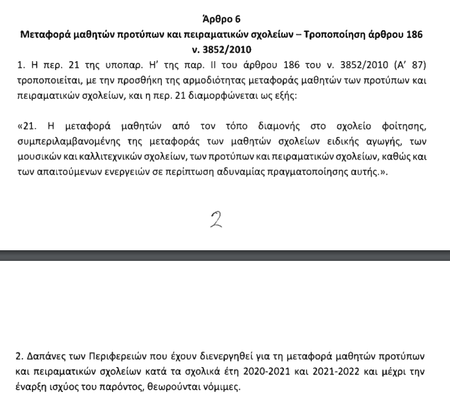 Άρθρο 6
Μεταφορά μαθητών προτύπων και πειραματικών σχολείων – Τροποποίηση άρθρου 186 ν. 3852/2010

1. Η περ. 21 της υποπαρ. Η' της παρ. ΙΙ του άρθρου 186 του ν. 3852/2010 (Α' 87) τροποποιείται, με την προσθήκη της αρμοδιότητας μεταφοράς μαθητών των προτύπων και πειραματικών σχολείων, και η περ. 21 διαμορφώνεται ως εξής:

«21. Η μεταφορά μαθητών από τον τόπο διαμονής στο σχολείο φοίτησης, συμπεριλαμβανομένης της μεταφοράς των μαθητών σχολείων ειδικής αγωγής, των μουσικών και καλλιτεχνικών σχολείων, των προτύπων και πειραματικών σχολείων, καθώς και των απαιτούμενων ενεργειών σε περίπτωση αδυναμίας πραγματοποίησης αυτής.».

2

2. Δαπάνες των Περιφερειών που έχουν διενεργηθεί για τη μεταφορά μαθητών προτύπων και πειραματικών σχολείων κατά τα σχολικά έτη 2020-2021 και 2021-2022 και μέχρι την έναρξη ισχύος του παρόντος, θεωρούνται νόμιμες.